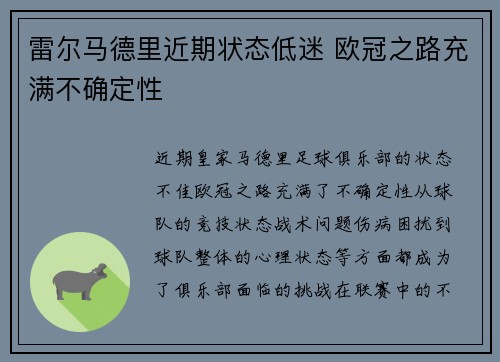 雷尔马德里近期状态低迷 欧冠之路充满不确定性

近期皇家马德里足球俱乐部的状态不佳欧冠之路充满了不确定性从球队的竞技状态战术问题伤病困扰到球队整体的心理状态等方面都成为了俱乐部面临的挑战在联赛中的不